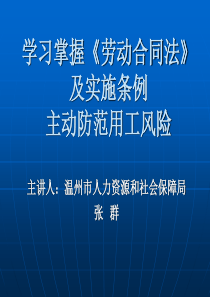 学习掌握《劳动合同法》
及实施条例
主动防范用工风险

主讲人：温州市人力资源和社会保障局
张 群